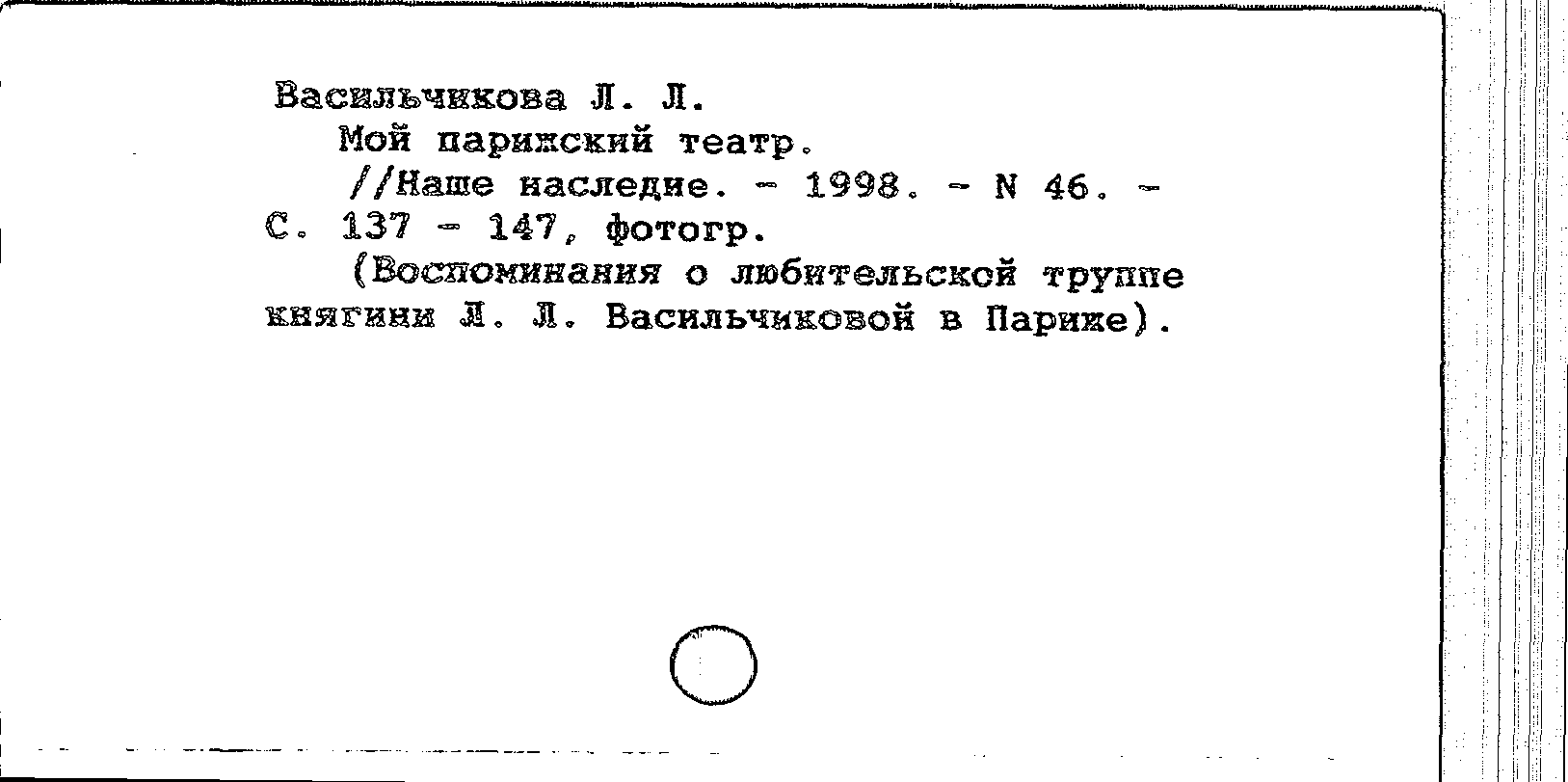 Васильчикова Л. Л.

Мой парижский театр.

//Наше наследие. - 1998. - N 46. - С. 137 - 147, фотогр.

(Воспоминания о любительской труппе княгини Л. Л. Васильчиковой в Париже).